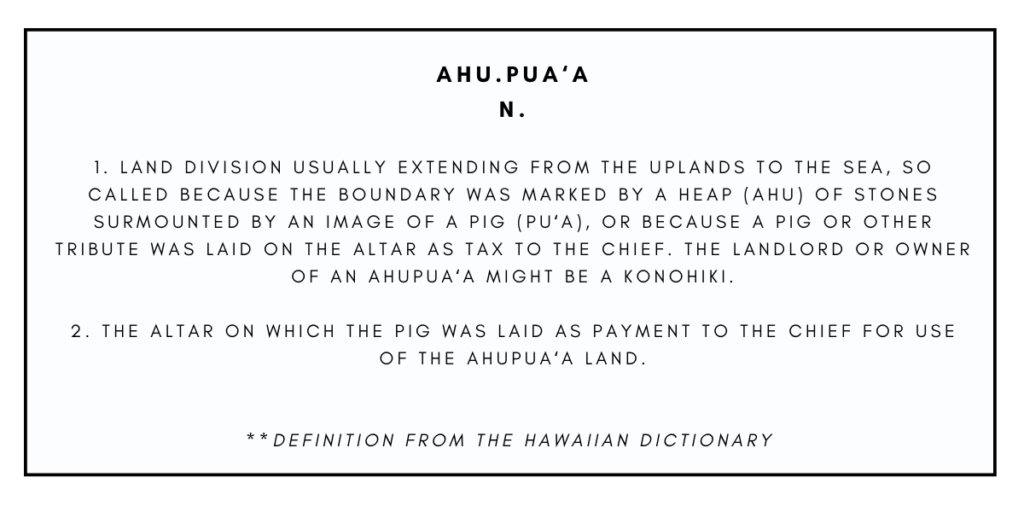 AHU.PUAʻA
N.

1. LAND DIVISION USUALLY EXTENDING FROM THE UPLANDS TO THE SEA, SO CALLED BECAUSE THE BOUNDARY WAS MARKED BY A HEAP (AHU) OF STONES SURMOUNTED BY AN IMAGE OF A PIG (PUʻA), OR BECAUSE A PIG OR OTHER TRIBUTE WAS LAID ON THE ALTAR AS TAX TO THE CHIEF. THE LANDLORD OR OWNER OF AN AHUPUAʻA MIGHT BE A KONOHIKI.

2. THE ALTAR ON WHICH THE PIG WAS LAID AS PAYMENT TO THE CHIEF FOR USE OF THE AHUPUAʻA LAND.

**DEFINITION FROM THE HAWAIIAN DICTIONARY